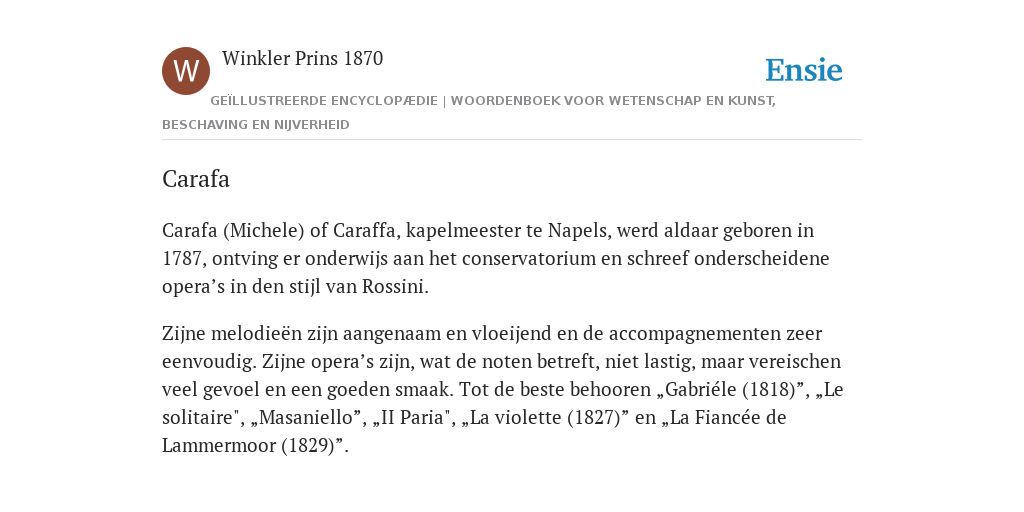 W

Winkler Prins 1870

Ensie

GEÏLLUSTREERDE ENCYCLOPÆDIE | WOORDENBOEK VOOR WETENSCHAP EN KUNST, BESCHAVING EN NIJVERHEID

Carafa

Carafa (Michele) of Caraffa, kapelmeester te Napels, werd aldaar geboren in 1787, ontving er onderwijs aan het conservatorium en schreef onderscheidene opera’s in den stijl van Rossini.

Zijne melodieën zijn aangenaam en vloeijend en de accompagnementen zeer eenvoudig. Zijne opera’s zijn, wat de noten betreft, niet lastig, maar vereischen veel gevoel en een goeden smaak. Tot de beste behooren „Gabriéle (1818)”, „Le solitaire", „Masaniello”, „II Paria", „La violette (1827)” en „La Fiancée de Lammermoor (1829)”.